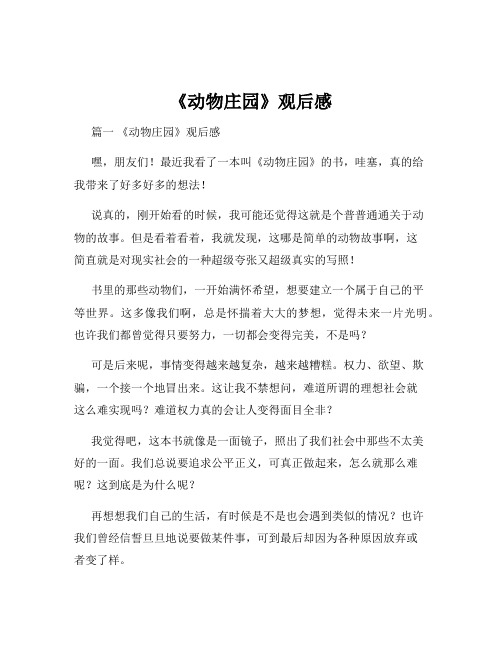 《动物庄园》观后感

篇一 《动物庄园》观后感

嘿，朋友们！最近我看了一本叫《动物庄园》的书，哇塞，真的给我带来了好多好多的想法！

说真的，刚开始看的时候，我可能还觉得这就是个普普通通关于动物的故事。但是看着看着，我就发现，这哪是简单的动物故事啊，这简直就是对现实社会的一种超级夸张又超级真实的写照！

书里的那些动物们，一开始满怀希望，想要建立一个属于自己的平等世界。这多像我们啊，总是怀揣着大大的梦想，觉得未来一片光明。也许我们都曾觉得只要努力，一切都会变得完美，不是吗？

可是后来呢，事情变得越来越复杂，越来越糟糕。权力、欲望、欺骗，一个接一个地冒出来。这让我不禁想问，难道所谓的理想社会就这么难实现吗？难道权力真的会让人变得面目全非？

我觉得吧，这本书就像是一面镜子，照出了我们社会中那些不太美好的一面。我们总说要追求公平正义，可真正做起来，怎么就那么难呢？这到底是为什么呢？

再想想我们自己的生活，有时候是不是也会遇到类似的情况？也许我们曾经信誓旦旦地说要做某件事，可到最后却因为各种原因放弃或者变了样。